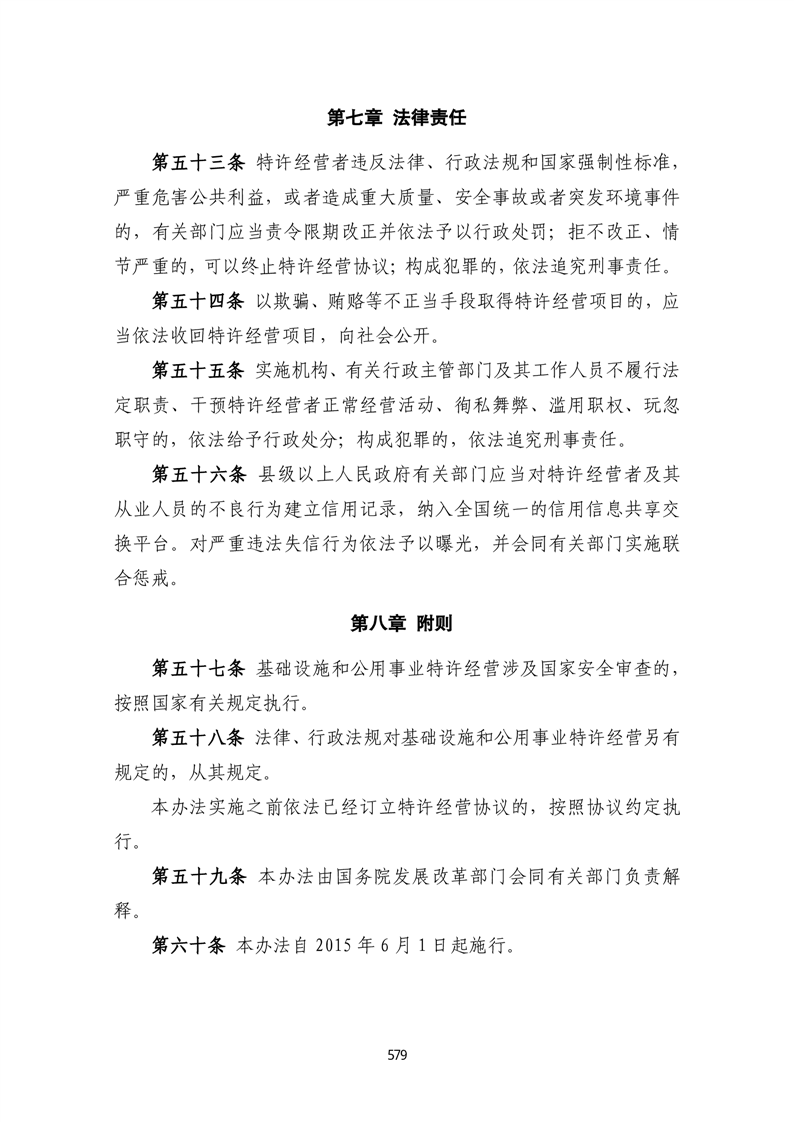 第七章 法律责任

第五十三条 特许经营者违反法律、行政法规和国家强制性标准，严重危害公共利益，或者造成重大质量、安全事故或者突发环境事件的，有关部门应当责令限期改正并依法予以行政处罚；拒不改正、情节严重的，可以终止特许经营协议；构成犯罪的，依法追究刑事责任。

第五十四条 以欺骗、贿赂等不正当手段取得特许经营项目的，应当依法收回特许经营项目，向社会公开。

第五十五条 实施机构、有关行政主管部门及其工作人员不履行法定职责、干预特许经营者正常经营活动、徇私舞弊、滥用职权、玩忽职守的，依法给予行政处分；构成犯罪的，依法追究刑事责任。

第五十六条 县级以上人民政府有关部门应当对特许经营者及其从业人员的不良行为建立信用记录，纳入全国统一的信用信息共享交换平台。对严重违法失信行为依法予以曝光，并会同有关部门实施联合惩戒。

第八章 附则

第五十七条 基础设施和公用事业特许经营涉及国家安全审查的，按照国家有关规定执行。

第五十八条 法律、行政法规对基础设施和公用事业特许经营另有规定的，从其规定。

本办法实施之前依法已经订立特许经营协议的，按照协议约定执行。

第五十九条 本办法由国务院发展改革部门会同有关部门负责解释。

第六十条 本办法自 2015 年 6 月 1 日起施行。

579